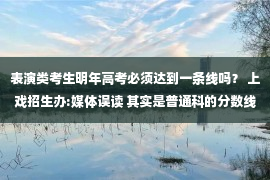 表演类考生明年高考必须达到一条线吗？ 上戏招生办:媒体误读 其实是普通科的分数线